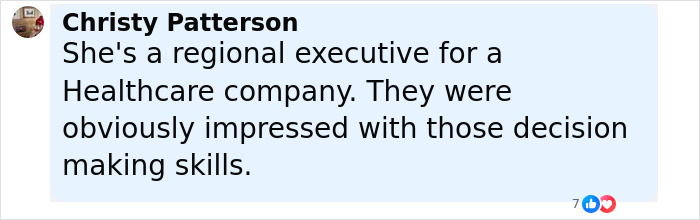 Christy Patterson
She's a regional executive for a Healthcare company. They were obviously impressed with those decision making skills.

7